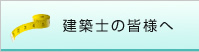 建築士の皆様へ